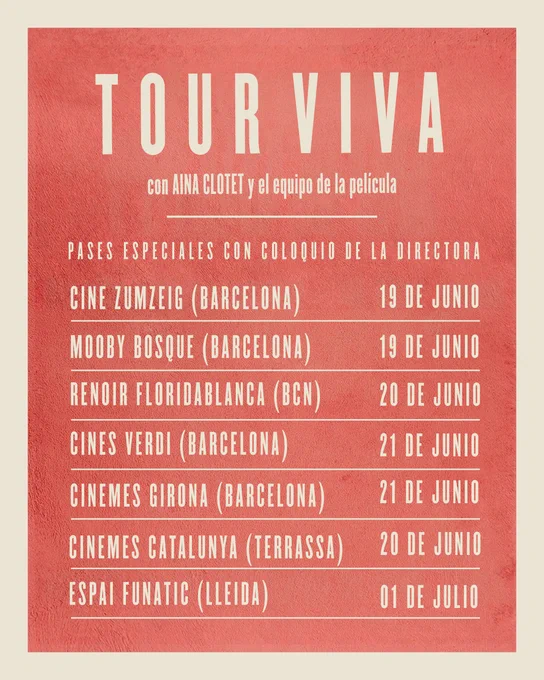 TOUR VIVA

con AINA CLOTET y el equipo de la película

PASES ESPECIALES CON COLOQUIO DE LA DIRECTORA

| | |
|---|---|
| CINE ZUMZEIG (BARCELONA) | 19 DE JUNIO |
| MOOBY BOSQUE (BARCELONA) | 19 DE JUNIO |
| RENOIR FLORIDABLANCA (BCN) | 20 DE JUNIO |
| CINES VERDI (BARCELONA) | 21 DE JUNIO |
| CINEMES GIRONA (BARCELONA) | 21 DE JUNIO |
| CINEMES CATALUNYA (TERRASSA) | 20 DE JUNIO |
| ESPAI FUNATIC (LLEIDA) | 01 DE JULIO |